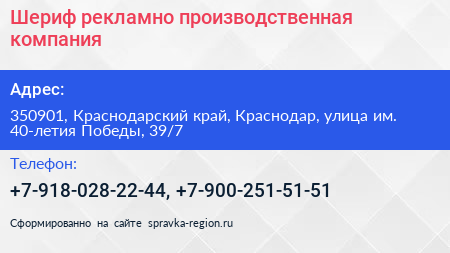 Шериф рекламно производственная компания

Адрес:

350901, Краснодарский край, Краснодар, улица им. 40-летия Победы, 39/7

Телефон:

+7-918-028-22-44, +7-900-251-51-51

Сформированно на сайте spravka-region.ru